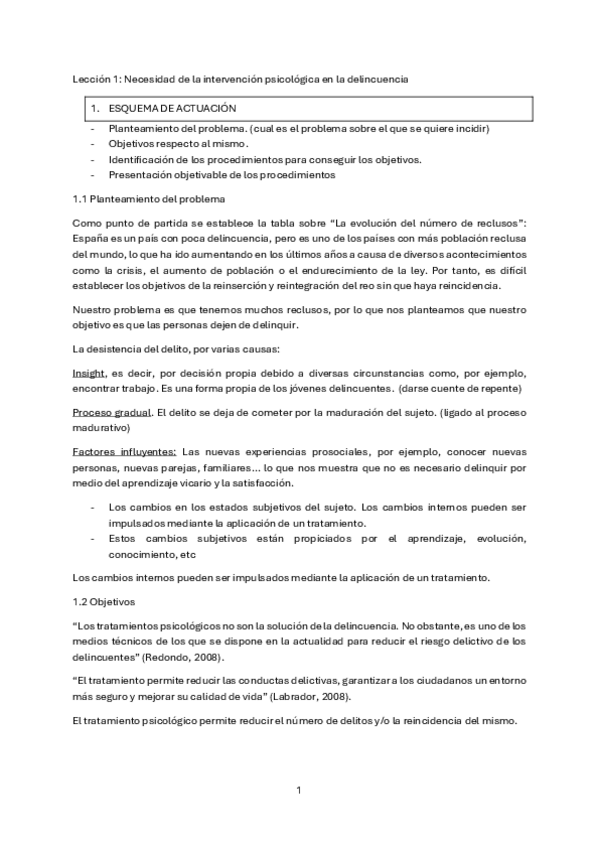 Lección 1: Necesidad de la intervención psicológica en la delincuencia

1. ESQUEMA DE ACTUACIÓN

- Planteamiento del problema. (cual es el problema sobre el que se quiere incidir)
- Objetivos respecto al mismo.
- Identificación de los procedimientos para conseguir los objetivos.
- Presentación objetivable de los procedimientos

1.1 Planteamiento del problema

Como punto de partida se establece la tabla sobre "La evolución del número de reclusos": España es un país con poca delincuencia, pero es uno de los países con más población reclusa del mundo, lo que ha ido aumentando en los últimos años a causa de diversos acontecimientos como la crisis, el aumento de población o el endurecimiento de la ley. Por tanto, es difícil establecer los objetivos de la reinserción y reintegración del reo sin que haya reincidencia.

Nuestro problema es que tenemos muchos reclusos, por lo que nos planteamos que nuestro objetivo es que las personas dejen de delinquir.

La desistencia del delito, por varias causas:

Insight, es decir, por decisión propia debido a diversas circunstancias como, por ejemplo, encontrar trabajo. Es una forma propia de los jóvenes delincuentes. (darse cuente de repente)

Proceso gradual. El delito se deja de cometer por la maduración del sujeto. (ligado al proceso madurativo)

Factores influyentes: Las nuevas experiencias prosociales, por ejemplo, conocer nuevas personas, nuevas parejas, familiares... lo que nos muestra que no es necesario delinquir por medio del aprendizaje vicario y la satisfacción.

- Los cambios en los estados subjetivos del sujeto. Los cambios internos pueden ser impulsados mediante la aplicación de un tratamiento.
- Estos cambios subjetivos están propiciados por el aprendizaje, evolución, conocimiento, etc

Los cambios internos pueden ser impulsados mediante la aplicación de un tratamiento.

1.2 Objetivos

"Los tratamientos psicológicos no son la solución de la delincuencia. No obstante, es uno de los medios técnicos de los que se dispone en la actualidad para reducir el riesgo delictivo de los delincuentes" (Redondo, 2008).

"El tratamiento permite reducir las conductas delictivas, garantizar a los ciudadanos un entorno más seguro y mejorar su calidad de vida" (Labrador, 2008).

El tratamiento psicológico permite reducir el número de delitos y/o la reincidencia del mismo.

1